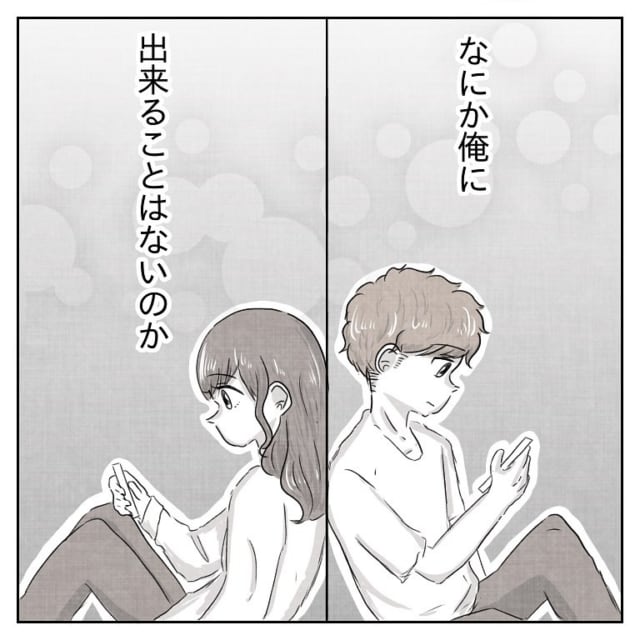 なにか俺に

出来ることはないのか